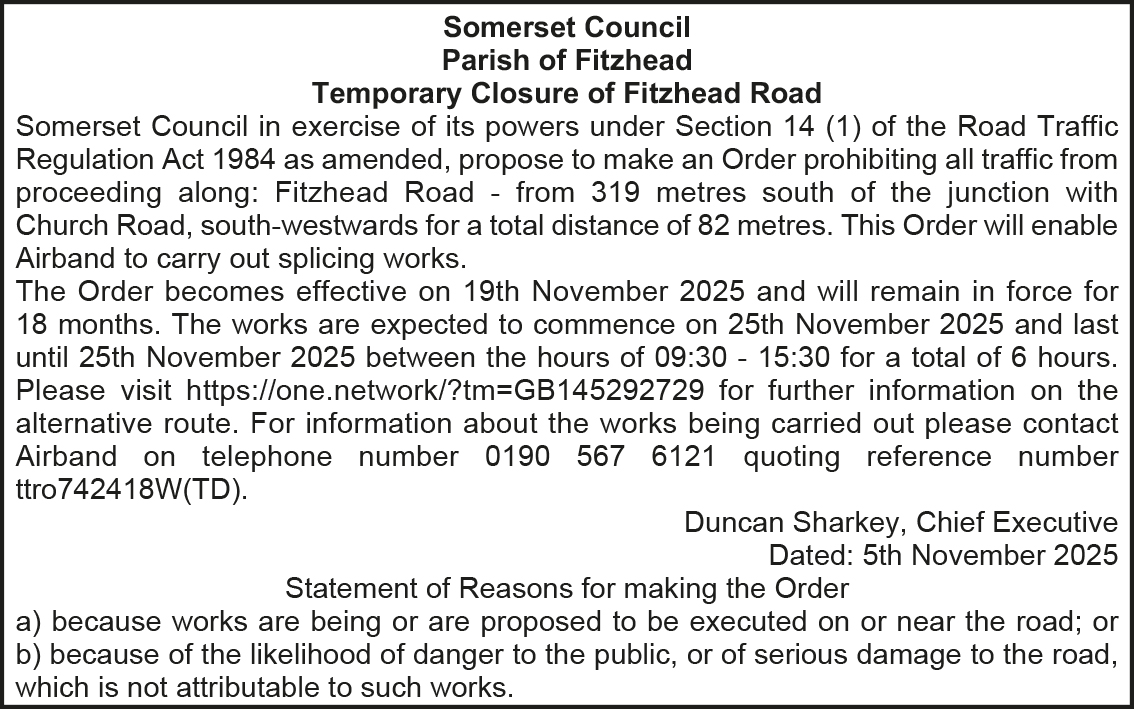 Somerset Council
Parish of Fitzhead
Temporary Closure of Fitzhead Road

Somerset Council in exercise of its powers under Section 14 (1) of the Road Traffic Regulation Act 1984 as amended, propose to make an Order prohibiting all traffic from proceeding along: Fitzhead Road - from 319 metres south of the junction with Church Road, south-westwards for a total distance of 82 metres. This Order will enable Airband to carry out splicing works.

The Order becomes effective on 19th November 2025 and will remain in force for 18 months. The works are expected to commence on 25th November 2025 and last until 25th November 2025 between the hours of 09:30 - 15:30 for a total of 6 hours. Please visit https://one.network/?tm=GB145292729 for further information on the alternative route. For information about the works being carried out please contact Airband on telephone number 0190 567 6121 quoting reference number ttro742418W(TD).

Duncan Sharkey, Chief Executive
Dated: 5th November 2025

Statement of Reasons for making the Order

a) because works are being or are proposed to be executed on or near the road; or
b) because of the likelihood of danger to the public, or of serious damage to the road, which is not attributable to such works.